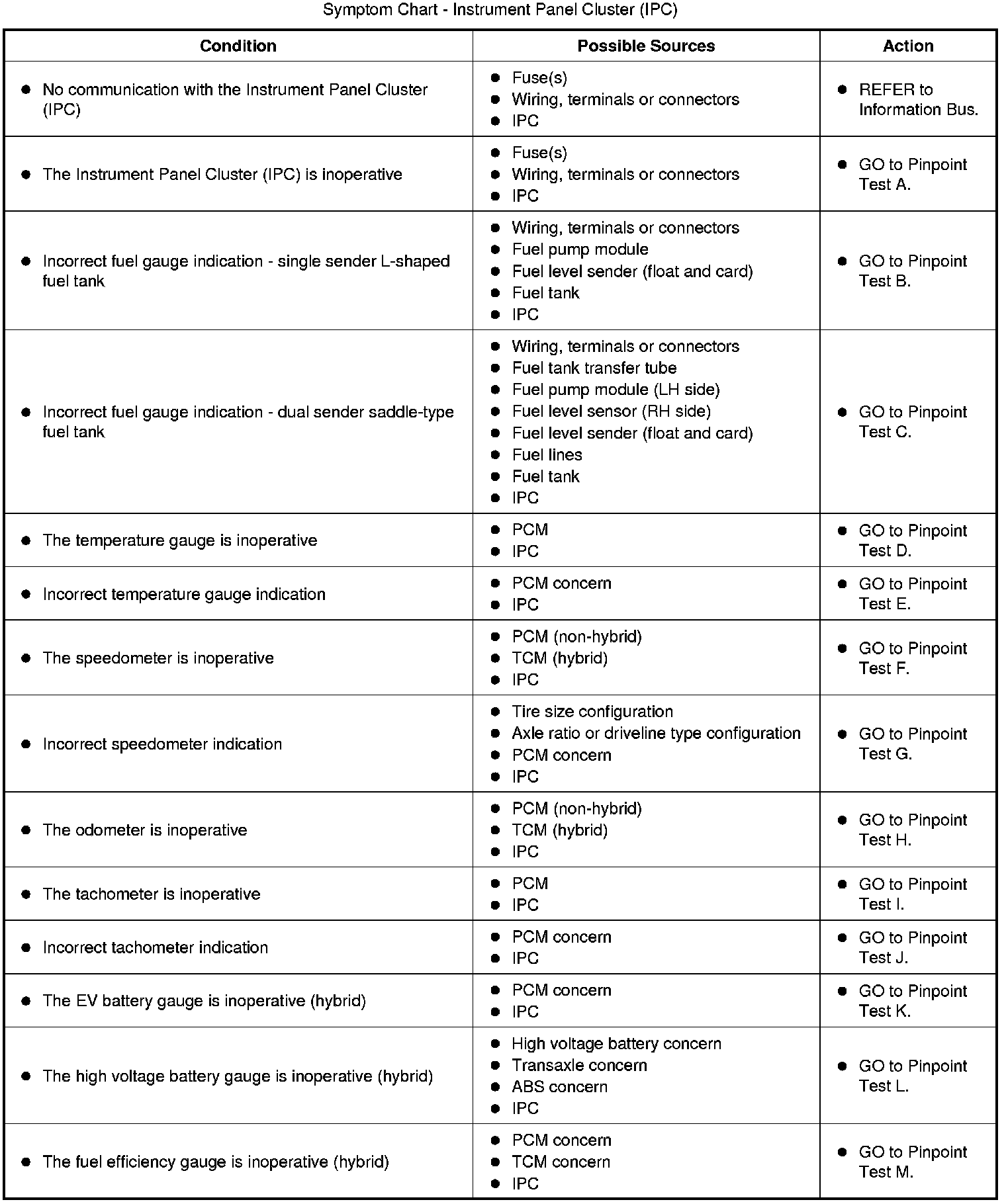 Symptom Chart - Instrument Panel Cluster (IPC)

| Condition | Possible Sources | Action |
|---|---|---|
| • No communication with the Instrument Panel Cluster (IPC) | • Fuse(s) • Wiring, terminals or connectors • IPC | • REFER to Information Bus. |
| • The Instrument Panel Cluster (IPC) is inoperative | • Fuse(s) • Wiring, terminals or connectors • IPC | • GO to Pinpoint Test A. |
| • Incorrect fuel gauge indication - single sender L-shaped fuel tank | • Wiring, terminals or connectors • Fuel pump module • Fuel level sender (float and card) • Fuel tank • IPC | • GO to Pinpoint Test B. |
| • Incorrect fuel gauge indication - dual sender saddle-type fuel tank | • Wiring, terminals or connectors • Fuel tank transfer tube • Fuel pump module (LH side) • Fuel level sensor (RH side) • Fuel level sender (float and card) • Fuel lines • Fuel tank • IPC | • GO to Pinpoint Test C. |
| • The temperature gauge is inoperative | • PCM • IPC | • GO to Pinpoint Test D. |
| • Incorrect temperature gauge indication | • PCM concern • IPC | • GO to Pinpoint Test E. |
| • The speedometer is inoperative | • PCM (non-hybrid) • TCM (hybrid) • IPC | • GO to Pinpoint Test F. |
| • Incorrect speedometer indication | • Tire size configuration • Axle ratio or driveline type configuration • PCM concern • IPC | • GO to Pinpoint Test G. |
| • The odometer is inoperative | • PCM (non-hybrid) • TCM (hybrid) • IPC | • GO to Pinpoint Test H. |
| • The tachometer is inoperative | • PCM • IPC | • GO to Pinpoint Test I. |
| • Incorrect tachometer indication | • PCM concern • IPC | • GO to Pinpoint Test J. |
| • The EV battery gauge is inoperative (hybrid) | • PCM concern • IPC | • GO to Pinpoint Test K. |
| • The high voltage battery gauge is inoperative (hybrid) | • High voltage battery concern • Transaxle concern • ABS concern • IPC | • GO to Pinpoint Test L. |
| • The fuel efficiency gauge is inoperative (hybrid) | • PCM concern • TCM concern • IPC | • GO to Pinpoint Test M. |